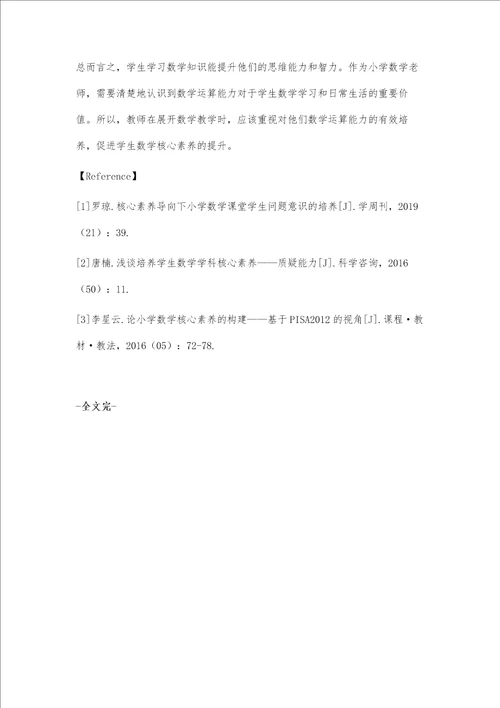 总而言之，学生学习数学知识能提升他们的思维能力和智力。作为小学数学老师，需要清楚地认识到数学运算能力对于学生数学学习和日常生活的重要价值。所以，教师在展开数学教学时，应该重视对他们数学运算能力的有效培养，促进学生数学核心素养的提升。

【Reference】

[1]罗琼.核心素养导向下小学数学课堂学生问题意识的培养[J].学周刊，2019（21）：39.

[2]唐楠.浅谈培养学生数学学科核心素养——质疑能力[J].科学咨询，2016（50）：11.

[3]李星云.论小学数学核心素养的构建——基于PISA2012的视角[J].课程·教材·教法，2016（05）：72-78.

-全文完-